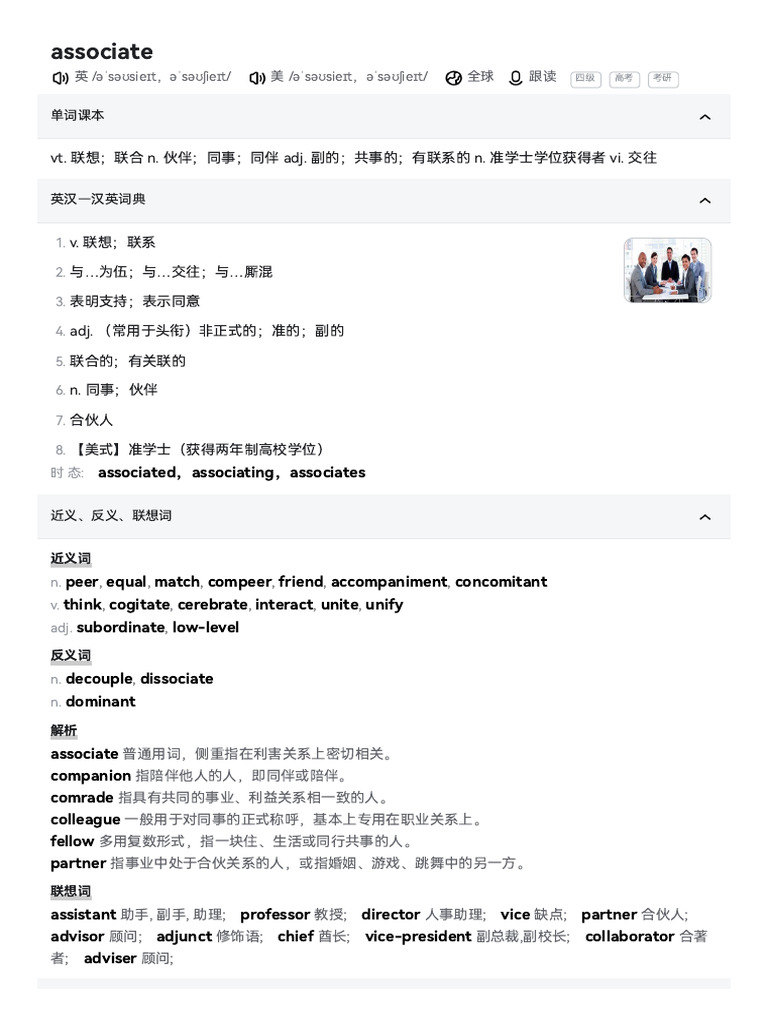 associate

英 /əˈsəʊsieɪt，əˈsəʊʃieɪt/ 美 /əˈsəʊsieɪt，əˈsəʊʃieɪt/ 全球 跟读 四级 高考 考研

单词课本

vt. 联想；联合 n. 伙伴；同事；同伴 adj. 副的；共事的；有联系的 n. 准学士学位获得者 vi. 交往

英汉一汉英词典

1. v. 联想；联系
2. 与…为伍；与…交往；与…厮混
3. 表明支持；表示同意
4. adj. （常用于头衔）非正式的；准的；副的
5. 联合的；有关联的
6. n. 同事；伙伴
7. 合伙人
8. 【美式】准学士（获得两年制高校学位）

时 态: associated，associating，associates

近义、反义、联想词

近义词
n. peer, equal, match, compeer, friend, accompaniment, concomitant
v. think, cogitate, cerebrate, interact, unite, unify
adj. subordinate, low-level

反义词
n. decouple, dissociate
n. dominant

解析
associate 普通用词，侧重指在利害关系上密切相关。
companion 指陪伴他人的人，即同伴或陪伴。
comrade 指具有共同的事业、利益关系相一致的人。
colleague 一般用于对同事的正式称呼，基本上专用在职业关系上。
fellow 多用复数形式，指一块住、生活或同行共事的人。
partner 指事业中处于合伙关系的人，或指婚姻、游戏、跳舞中的另一方。

联想词
assistant 助手, 副手, 助理; professor 教授; director 人事助理; vice 缺点; partner 合伙人; advisor 顾问; adjunct 修饰语; chief 酋长; vice-president 副总裁,副校长; collaborator 合著者; adviser 顾问;